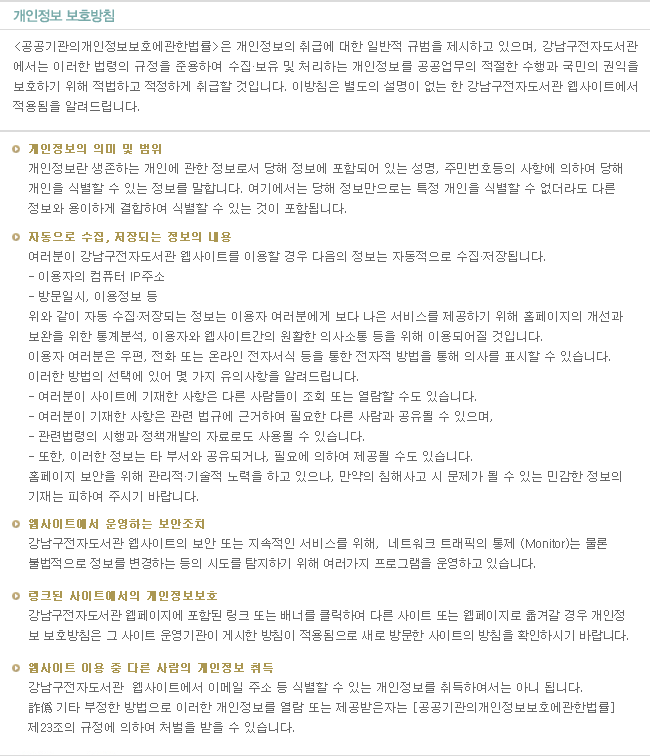 개인정보 보호방침

<공공기관의개인정보보호에관한법률>은 개인정보의 취급에 대한 일반적 규범을 제시하고 있으며, 강남구전자도서관에서는 이러한 법령의 규정을 준용하여 수집·보유 및 처리하는 개인정보를 공공업무의 적절한 수행과 국민의 권익을 보호하기 위해 적법하고 적정하게 취급할 것입니다. 이방침은 별도의 설명이 없는 한 강남구전자도서관 웹사이트에서 적용됨을 알려드립니다.

개인정보의 의미 및 범위
개인정보란 생존하는 개인에 관한 정보로서 당해 정보에 포함되어 있는 성명, 주민번호등의 사항에 의하여 당해 개인을 식별할 수 있는 정보를 말합니다. 여기에서는 당해 정보만으로는 특정 개인을 식별할 수 없더라도 다른 정보와 용이하게 결합하여 식별할 수 있는 것이 포함됩니다.

자동으로 수집, 저장되는 정보의 내용
여러분이 강남구전자도서관 웹사이트를 이용할 경우 다음의 정보는 자동적으로 수집·저장됩니다.
- 이용자의 컴퓨터 IP주소
- 방문일시, 이용정보 등
위와 같이 자동 수집·저장되는 정보는 이용자 여러분에게 보다 나은 서비스를 제공하기 위해 홈페이지의 개선과 보완을 위한 통계분석, 이용자와 웹사이트간의 원활한 의사소통 등을 위해 이용되어질 것입니다.
이용자 여러분은 우편, 전화 또는 온라인 전자서식 등을 통한 전자적 방법을 통해 의사를 표시할 수 있습니다.
이러한 방법의 선택에 있어 몇 가지 유의사항을 알려드립니다.
- 여러분이 사이트에 기재한 사항은 다른 사람들이 조회 또는 열람할 수도 있습니다.
- 여러분이 기재한 사항은 관련 법규에 근거하여 필요한 다른 사람과 공유될 수 있으며,
- 관련법령의 시행과 정책개발의 자료로도 사용될 수 있습니다.
- 또한, 이러한 정보는 타 부서와 공유되거나, 필요에 의하여 제공될 수도 있습니다.
홈페이지 보안을 위해 관리적·기술적 노력을 하고 있으나, 만약의 침해사고 시 문제가 될 수 있는 민감한 정보의 기재는 피하여 주시기 바랍니다.

웹사이트에서 운영하는 보안조치
강남구전자도서관 웹사이트의 보안 또는 지속적인 서비스를 위해, 네트워크 트래픽의 통제 (Monitor)는 물론 불법적으로 정보를 변경하는 등의 시도를 탐지하기 위해 여러가지 프로그램을 운영하고 있습니다.

링크된 사이트에서의 개인정보보호
강남구전자도서관 웹페이지에 포함된 링크 또는 배너를 클릭하여 다른 사이트 또는 웹페이지로 옮겨갈 경우 개인정보 보호방침은 그 사이트 운영기관이 게시한 방침이 적용됨으로 새로 방문한 사이트의 방침을 확인하시기 바랍니다.

웹사이트 이용 중 다른 사람의 개인정보 취득
강남구전자도서관 웹사이트에서 이메일 주소 등 식별할 수 있는 개인정보를 취득하여서는 아니 됩니다.
詐僞 기타 부정한 방법으로 이러한 개인정보를 열람 또는 제공받은자는 [공공기관의개인정보보호에관한법률] 제23조의 규정에 의하여 처벌을 받을 수 있습니다.